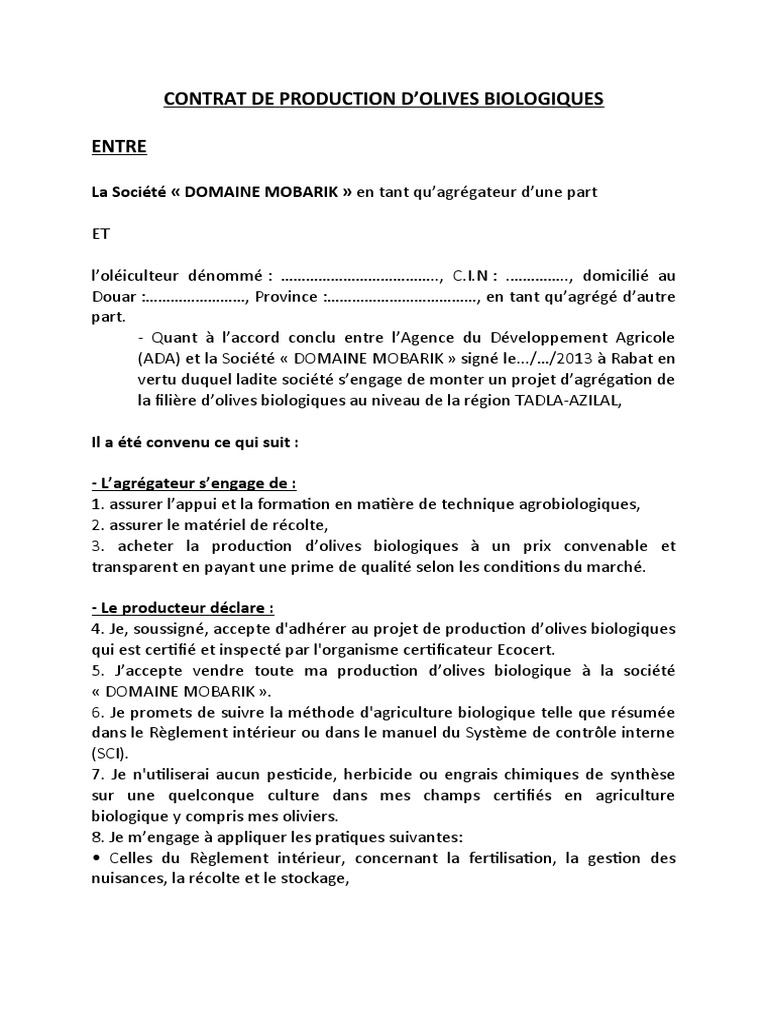 CONTRAT DE PRODUCTION D'OLIVES BIOLOGIQUES

ENTRE

La Société « DOMAINE MOBARIK » en tant qu'agrégateur d'une part

ET

l'oléiculteur dénommé : ………………………………., C.I.N : ……………, domicilié au Douar :……………………, Province :………………………………, en tant qu'agrégé d'autre part.

- Quant à l'accord conclu entre l'Agence du Développement Agricole (ADA) et la Société « DOMAINE MOBARIK » signé le…/…/2013 à Rabat en vertu duquel ladite société s'engage de monter un projet d'agrégation de la filière d'olives biologiques au niveau de la région TADLA-AZILAL,

Il a été convenu ce qui suit :

- L'agrégateur s'engage de :
1. assurer l'appui et la formation en matière de technique agrobiologiques,
2. assurer le matériel de récolte,
3. acheter la production d'olives biologiques à un prix convenable et transparent en payant une prime de qualité selon les conditions du marché.

- Le producteur déclare :
4. Je, soussigné, accepte d'adhérer au projet de production d'olives biologiques qui est certifié et inspecté par l'organisme certificateur Ecocert.
5. J'accepte vendre toute ma production d'olives biologique à la société « DOMAINE MOBARIK ».
6. Je promets de suivre la méthode d'agriculture biologique telle que résumée dans le Règlement intérieur ou dans le manuel du Système de contrôle interne (SCI).
7. Je n'utiliserai aucun pesticide, herbicide ou engrais chimiques de synthèse sur une quelconque culture dans mes champs certifiés en agriculture biologique y compris mes oliviers.
8. Je m'engage à appliquer les pratiques suivantes:
• Celles du Règlement intérieur, concernant la fertilisation, la gestion des nuisances, la récolte et le stockage,